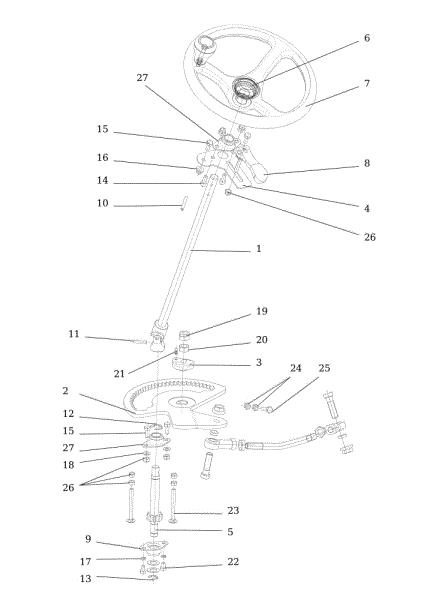 6
27
7
15
16
8
14
10
4
26
1
19
11
20
21
3
24
25
2
12
15
27
18
26
23
5
9
17
22
13